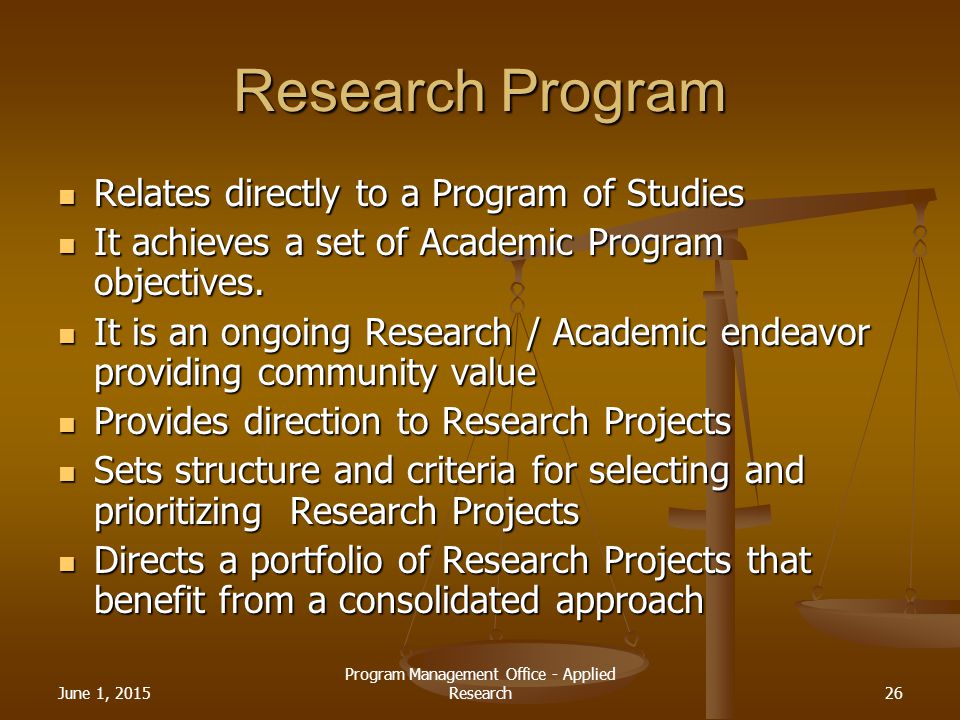 Research Program

- Relates directly to a Program of Studies
- It achieves a set of Academic Program objectives.
- It is an ongoing Research / Academic endeavor providing community value
- Provides direction to Research Projects
- Sets structure and criteria for selecting and prioritizing Research Projects
- Directs a portfolio of Research Projects that benefit from a consolidated approach

June 1, 2015

Program Management Office - Applied Research

26